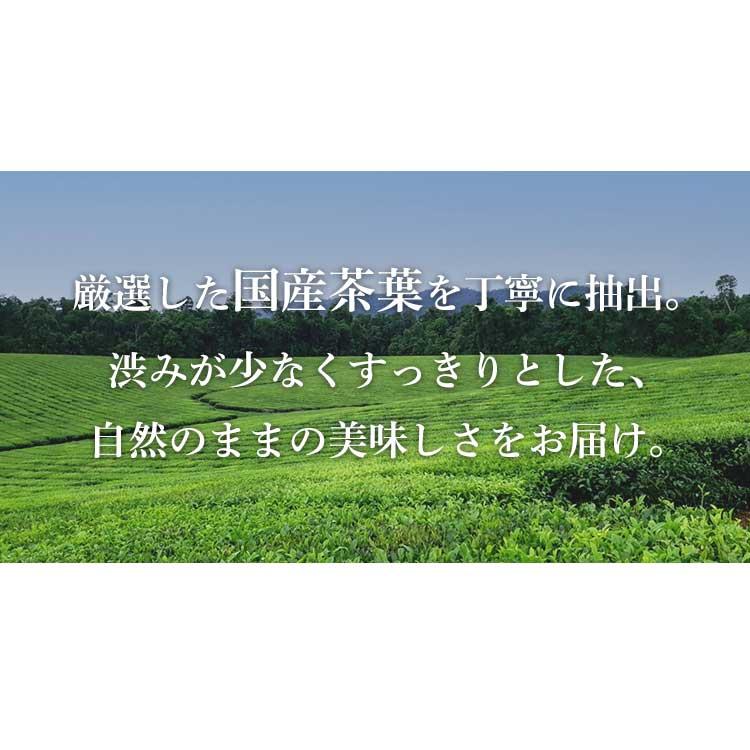 厳選した国産茶葉を丁寧に抽出。
渋みが少なくすっきりとした、
自然のままの美味しさをお届け。